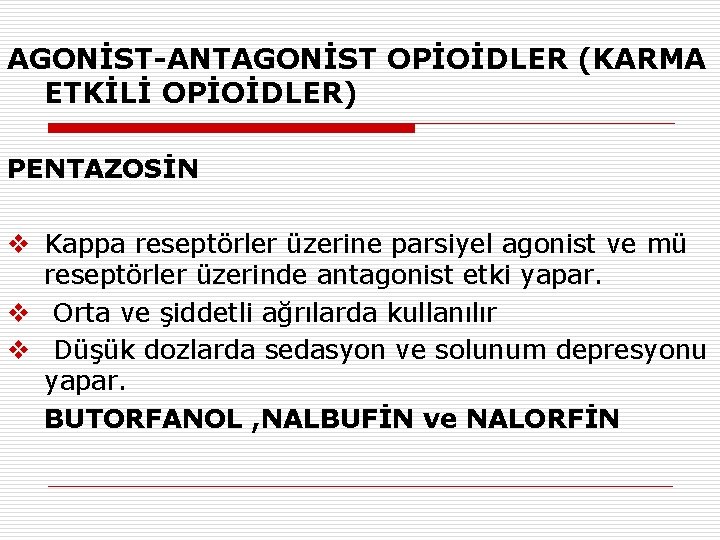 AGONİST-ANTAGONİST OPİOİDLER (KARMA ETKİLİ OPİOİDLER)

PENTAZOSİN

❖ Kappa reseptörler üzerine parsiyel agonist ve mü reseptörler üzerinde antagonist etki yapar.
❖ Orta ve şiddetli ağrılarda kullanılır
❖ Düşük dozlarda sedasyon ve solunum depresyonu yapar.

BUTORFANOL ,NALBUFİN ve NALORFİN